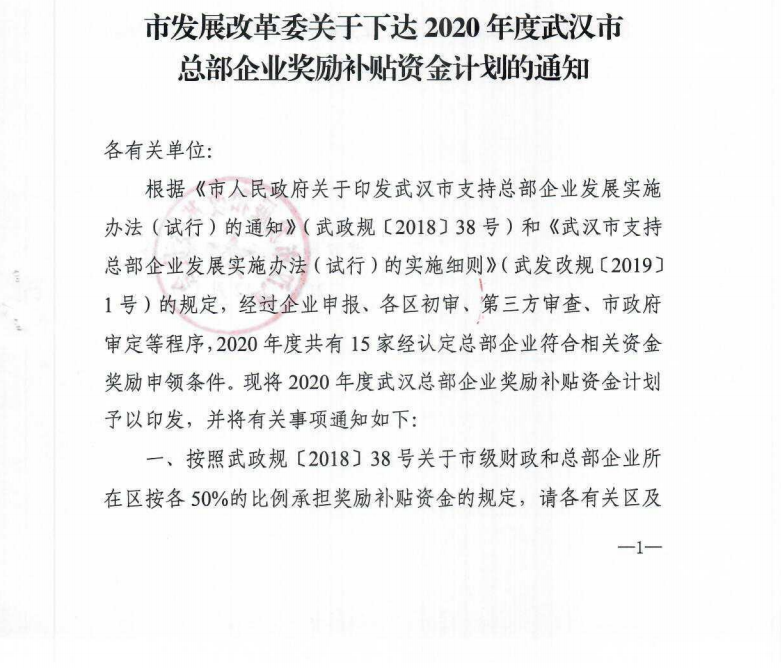 市发展改革委关于下达 2020 年度武汉市总部企业奖励补贴资金计划的通知

各有关单位:

根据《市人民政府关于印发武汉市支持总部企业发展实施办法（试行）的通知》（武政规〔2018〕38 号）和《武汉市支持总部企业发展实施办法（试行）的实施细则》（武发改规〔2019〕1 号）的规定，经过企业申报、各区初审、第三方审查、市政府审定等程序，2020 年度共有 15 家经认定总部企业符合相关资金奖励申领条件。现将 2020 年度武汉总部企业奖励补贴资金计划予以印发，并将有关事项通知如下:

一、按照武政规〔2018〕38 号关于市级财政和总部企业所在区按各 50%的比例承担奖励补贴资金的规定，请各有关区及

—1—